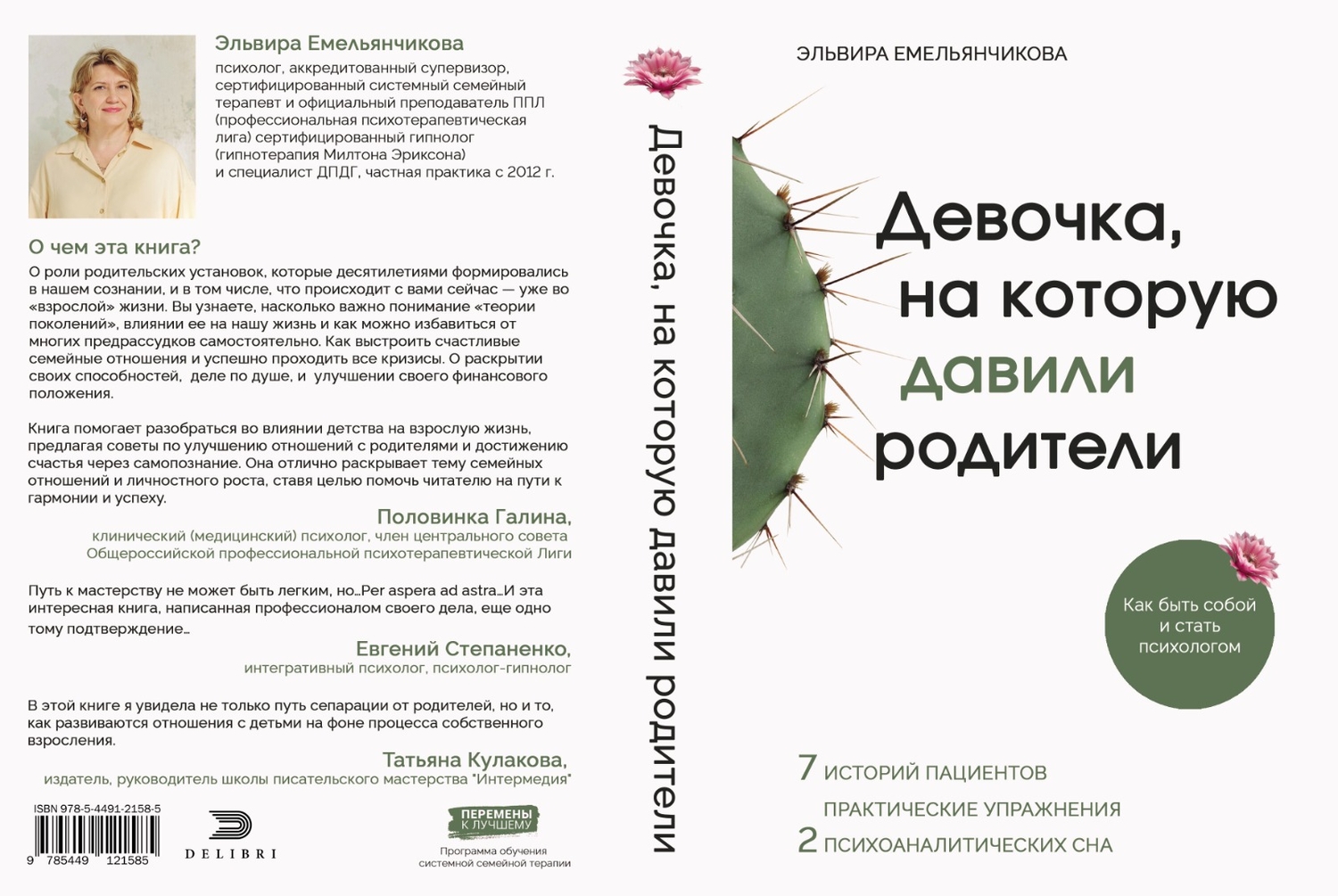 Эльвира Емельянчикова
психолог, аккредитованный супервизор, сертифицированный системный семейный терапевт и официальный преподаватель ППЛ (профессиональная психотерапевтическая лига) сертифицированный гипнолог (гипнотерапия Милтона Эриксона) и специалист ДПДГ, частная практика с 2012 г.

О чем эта книга?
О роли родительских установок, которые десятилетиями формировались в нашем сознании, и в том числе, что происходит с вами сейчас — уже во «взрослой» жизни. Вы узнаете, насколько важно понимание «теории поколений», влиянии ее на нашу жизнь и как можно избавиться от многих предрассудков самостоятельно. Как выстроить счастливые семейные отношения и успешно проходить все кризисы. О раскрытии своих способностей, деле по душе, и улучшении своего финансового положения.

Книга помогает разобраться во влиянии детства на взрослую жизнь, предлагая советы по улучшению отношений с родителями и достижению счастья через самопознание. Она отлично раскрывает тему семейных отношений и личностного роста, ставя целью помочь читателю на пути к гармонии и успеху.
Половинка Галина,
клинический (медицинский) психолог, член центрального совета Общероссийской профессиональной психотерапевтической Лиги

Путь к мастерству не может быть легким, но…Per aspera ad astra…И эта интересная книга, написанная профессионалом своего дела, еще одно тому подтверждение…
Евгений Степаненко,
интегративный психолог, психолог-гипнолог

В этой книге я увидела не только путь сепарации от родителей, но и то, как развиваются отношения с детьми на фоне процесса собственного взросления.
Татьяна Кулакова,
издатель, руководитель школы писательского мастерства "Интермедия"

ISBN 978-5-4491-2158-5
9 785449 121585
DELIBRI
ПЕРЕМЕНЫ К ЛУЧШЕМУ
Программа обучения системной семейной терапии

Девочка, на которую давили родители

ЭЛЬВИРА ЕМЕЛЬЯНЧИКОВА

Девочка, на которую давили родители

Как быть собой и стать психологом

7 ИСТОРИЙ ПАЦИЕНТОВ
ПРАКТИЧЕСКИЕ УПРАЖНЕНИЯ
2 ПСИХОАНАЛИТИЧЕСКИХ СНА